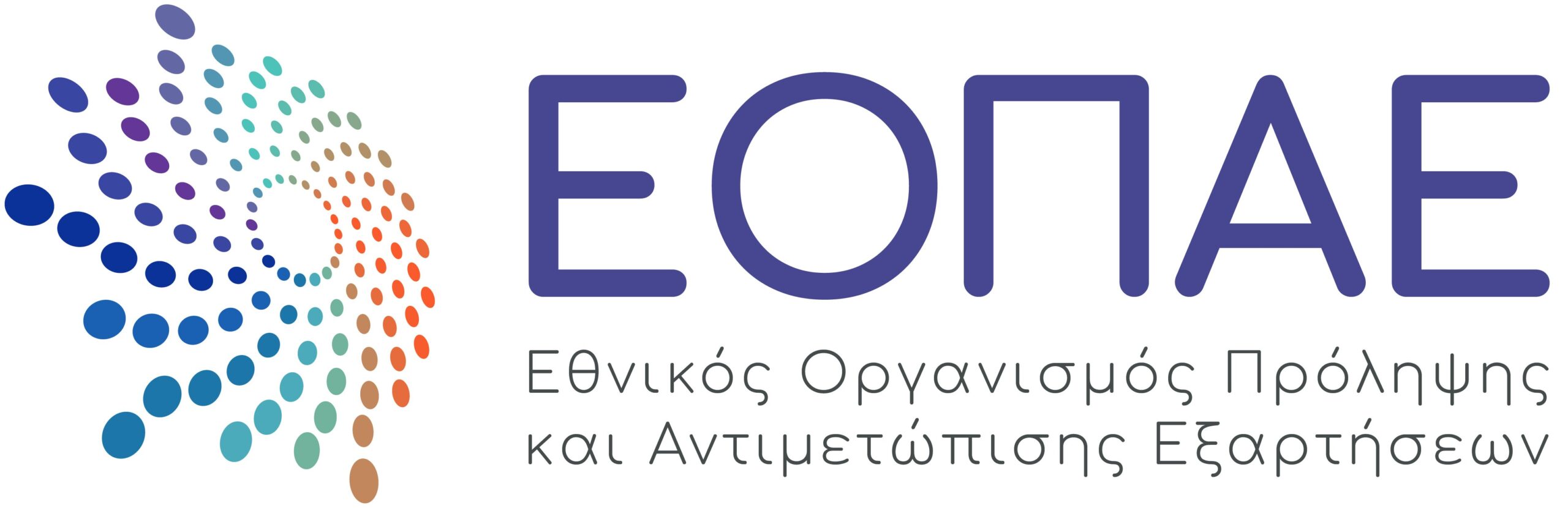 ΕΟΠΑΕ

Εθνικός Οργανισμός Πρόληψης και Αντιμετώπισης Εξαρτήσεων